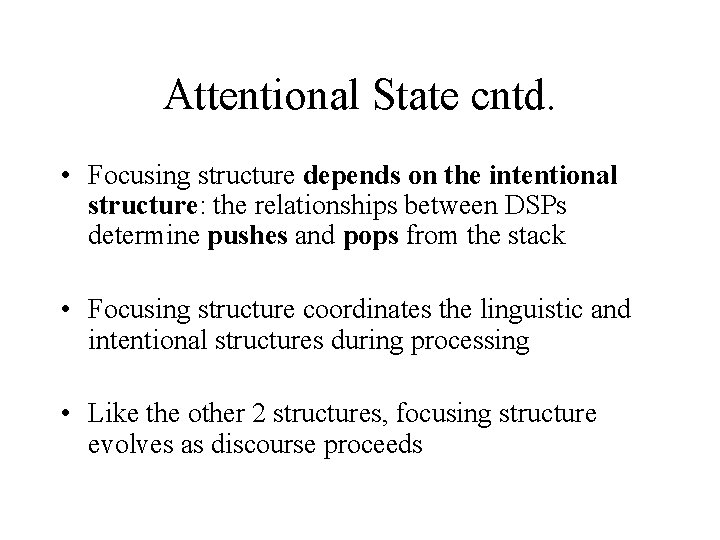 Attentional State cntd.

• Focusing structure depends on the intentional structure: the relationships between DSPs determine pushes and pops from the stack

• Focusing structure coordinates the linguistic and intentional structures during processing

• Like the other 2 structures, focusing structure evolves as discourse proceeds